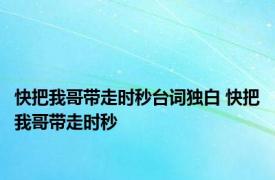 快把我哥带走时秒台词独白 快把我哥带走时秒